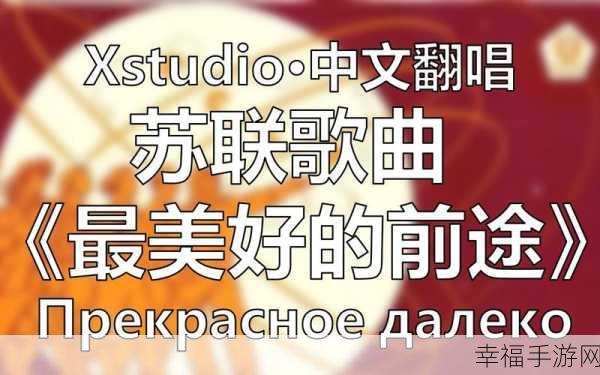 Xstudio·中文翻唱
苏联歌曲
《最美好的前途》
Прекрасное далеко

幸福手游网